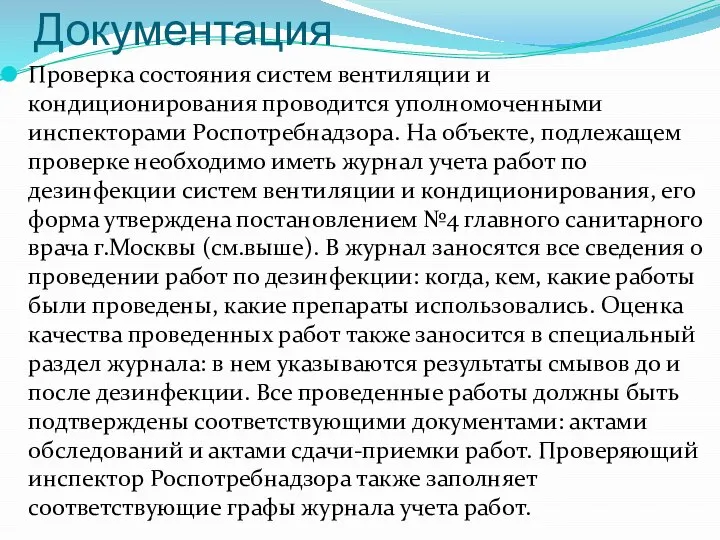 Документация

Проверка состояния систем вентиляции и кондиционирования проводится уполномоченными инспекторами Роспотребнадзора. На объекте, подлежащем проверке необходимо иметь журнал учета работ по дезинфекции систем вентиляции и кондиционирования, его форма утверждена постановлением №4 главного санитарного врача г.Москвы (см.выше). В журнал заносятся все сведения о проведении работ по дезинфекции: когда, кем, какие работы были проведены, какие препараты использовались. Оценка качества проведенных работ также заносится в специальный раздел журнала: в нем указываются результаты смывов до и после дезинфекции. Все проведенные работы должны быть подтверждены соответствующими документами: актами обследований и актами сдачи-приемки работ. Проверяющий инспектор Роспотребнадзора также заполняет соответствующие графы журнала учета работ.